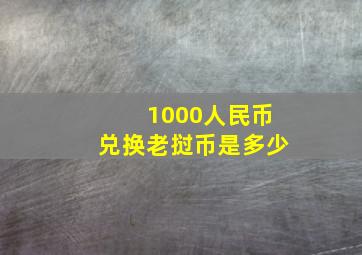 1000人民币
兑换老挝币是多少